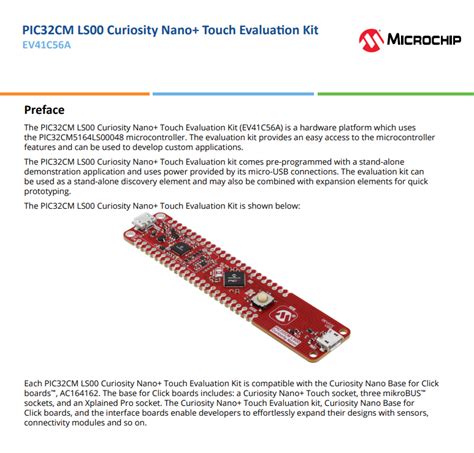 PIC32CM LS00 Curiosity Nano+ Touch Evaluation Kit
EV41C56A

MICROCHIP

Preface

The PIC32CM LS00 Curiosity Nano+ Touch Evaluation Kit (EV41C56A) is a hardware platform which uses the PIC32CM5164LS00048 microcontroller. The evaluation kit provides an easy access to the microcontroller features and can be used to develop custom applications.

The PIC32CM LS00 Curiosity Nano+ Touch Evaluation kit comes pre-programmed with a stand-alone demonstration application and uses power provided by its micro-USB connections. The evaluation kit can be used as a stand-alone discovery element and may also be combined with expansion elements for quick prototyping.

The PIC32CM LS00 Curiosity Nano+ Touch Evaluation Kit is shown below:

Each PIC32CM LS00 Curiosity Nano+ Touch Evaluation Kit is compatible with the Curiosity Nano Base for Click boards™, AC164162. The base for Click boards includes: a Curiosity Nano+ Touch socket, three mikroBUS™ sockets, and an Xplained Pro socket. The Curiosity Nano+ Touch Evaluation kit, Curiosity Nano Base for Click boards, and the interface boards enable developers to effortlessly expand their designs with sensors, connectivity modules and so on.